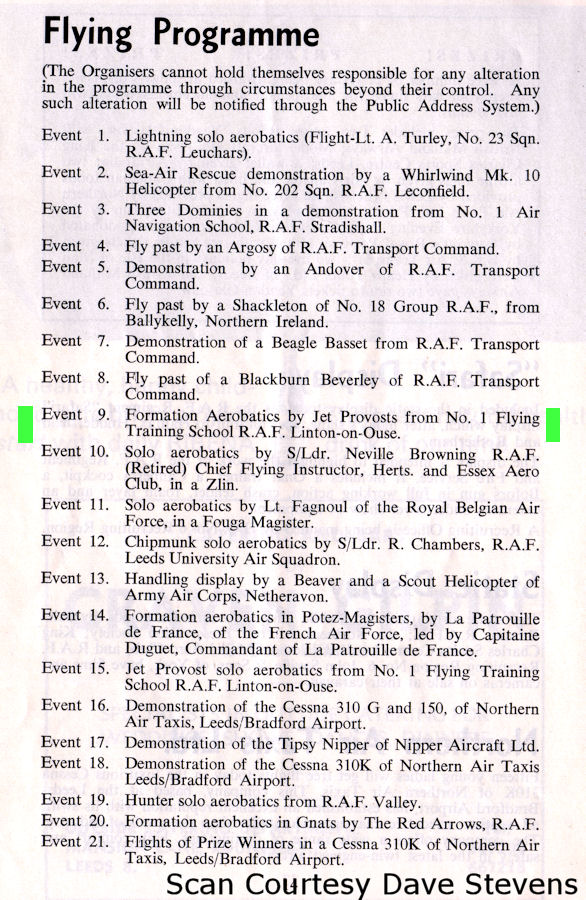 Flying Programme

(The Organisers cannot hold themselves responsible for any alteration in the programme through circumstances beyond their control. Any such alteration will be notified through the Public Address System.)

Event 1. Lightning solo aerobatics (Flight-Lt. A. Turley, No. 23 Sqn. R.A.F. Leuchars).

Event 2. Sea-Air Rescue demonstration by a Whirlwind Mk. 10 Helicopter from No. 202 Sqn. R.A.F. Leconfield.

Event 3. Three Dominies in a demonstration from No. 1 Air Navigation School, R.A.F. Stradishall.

Event 4. Fly past by an Argosy of R.A.F. Transport Command.

Event 5. Demonstration by an Andover of R.A.F. Transport Command.

Event 6. Fly past by a Shackleton of No. 18 Group R.A.F., from Ballykelly, Northern Ireland.

Event 7. Demonstration of a Beagle Basset from R.A.F. Transport Command.

Event 8. Fly past of a Blackburn Beverley of R.A.F. Transport Command.

Event 9. Formation Aerobatics by Jet Provosts from No. 1 Flying Training School R.A.F. Linton-on-Ouse.

Event 10. Solo aerobatics by S/Ldr. Neville Browning R.A.F. (Retired) Chief Flying Instructor, Herts. and Essex Aero Club, in a Zlin.

Event 11. Solo aerobatics by Lt. Fagnoul of the Royal Belgian Air Force, in a Fouga Magister.

Event 12. Chipmunk solo aerobatics by S/Ldr. R. Chambers, R.A.F. Leeds University Air Squadron.

Event 13. Handling display by a Beaver and a Scout Helicopter of Army Air Corps, Netheravon.

Event 14. Formation aerobatics in Potez-Magisters, by La Patrouille de France, of the French Air Force, led by Capitaine Duguet, Commandant of La Patrouille de France.

Event 15. Jet Provost solo aerobatics from No. 1 Flying Training School R.A.F. Linton-on-Ouse.

Event 16. Demonstration of the Cessna 310 G and 150, of Northern Air Taxis, Leeds/Bradford Airport.

Event 17. Demonstration of the Tipsy Nipper of Nipper Aircraft Ltd.

Event 18. Demonstration of the Cessna 310K of Northern Air Taxis Leeds/Bradford Airport.

Event 19. Hunter solo aerobatics from R.A.F. Valley.

Event 20. Formation aerobatics in Gnats by The Red Arrows, R.A.F.

Event 21. Flights of Prize Winners in a Cessna 310K of Northern Air Taxis, Leeds/Bradford Airport.

Scan Courtesy Dave Stevens